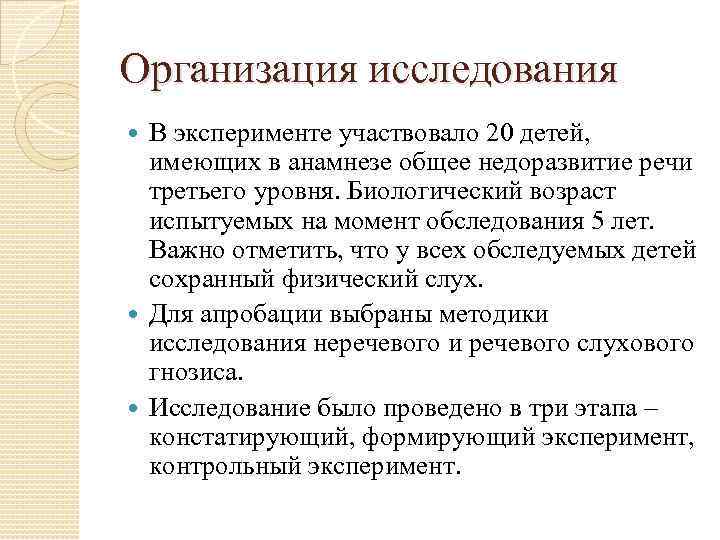 Организация исследования

В эксперименте участвовало 20 детей, имеющих в анамнезе общее недоразвитие речи третьего уровня. Биологический возраст испытуемых на момент обследования 5 лет. Важно отметить, что у всех обследуемых детей сохранный физический слух.

Для апробации выбраны методики исследования неречевого и речевого слухового гнозиса.

Исследование было проведено в три этапа – констатирующий, формирующий эксперимент, контрольный эксперимент.